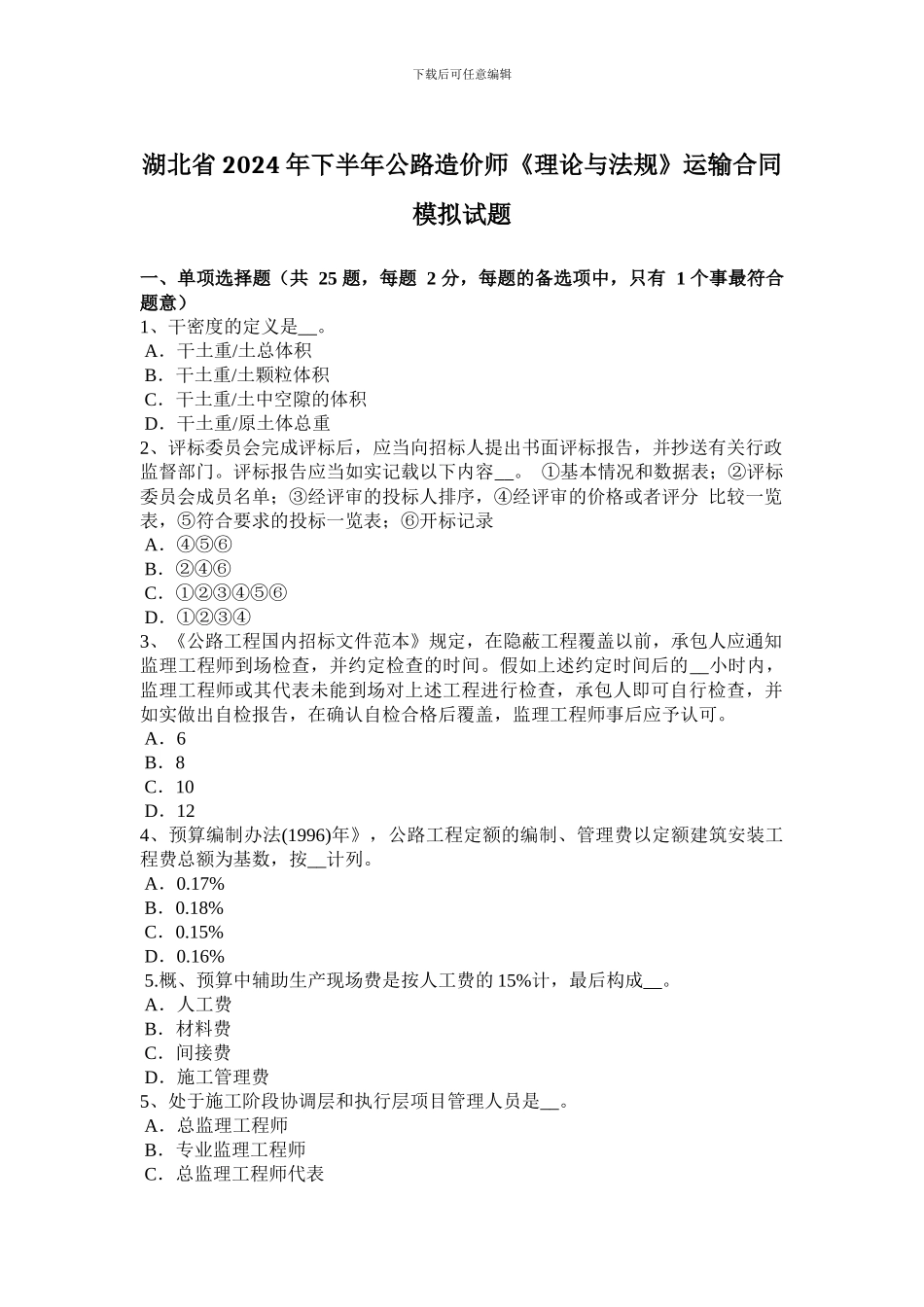 下载后可任意编辑

湖北省 2024 年下半年公路造价师《理论与法规》运输合同模拟试题

一、单项选择题（共 25 题，每题 2 分，每题的备选项中，只有 1 个事最符合题意）
1、干密度的定义是__。
A．干土重/土总体积
B．干土重/土颗粒体积
C．干土重/土中空隙的体积
D．干土重/原土体总重
2、评标委员会完成评标后，应当向招标人提出书面评标报告，并抄送有关行政监督部门。评标报告应当如实记载以下内容__。 ①基本情况和数据表；②评标委员会成员名单；③经评审的投标人排序，④经评审的价格或者评分 比较一览表，⑤符合要求的投标一览表；⑥开标记录
A．④⑤⑥
B．②④⑥
C．①②③④⑤⑥
D．①②③④
3、《公路工程国内招标文件范本》规定，在隐蔽工程覆盖以前，承包人应通知监理工程师到场检查，并约定检查的时间。假如上述约定时间后的__小时内，监理工程师或其代表未能到场对上述工程进行检查，承包人即可自行检查，并如实做出自检报告，在确认自检合格后覆盖，监理工程师事后应予认可。
A．6
B．8
C．10
D．12
4、预算编制办法(1996)年》，公路工程定额的编制、管理费以定额建筑安装工程费总额为基数，按__计列。
A．0.17%
B．0.18%
C．0.15%
D．0.16%
5.概、预算中辅助生产现场费是按人工费的 15%计，最后构成__。
A．人工费
B．材料费
C．间接费
D．施工管理费
5、处于施工阶段协调层和执行层项目管理人员是__。
A．总监理工程师
B．专业监理工程师
C．总监理工程师代表